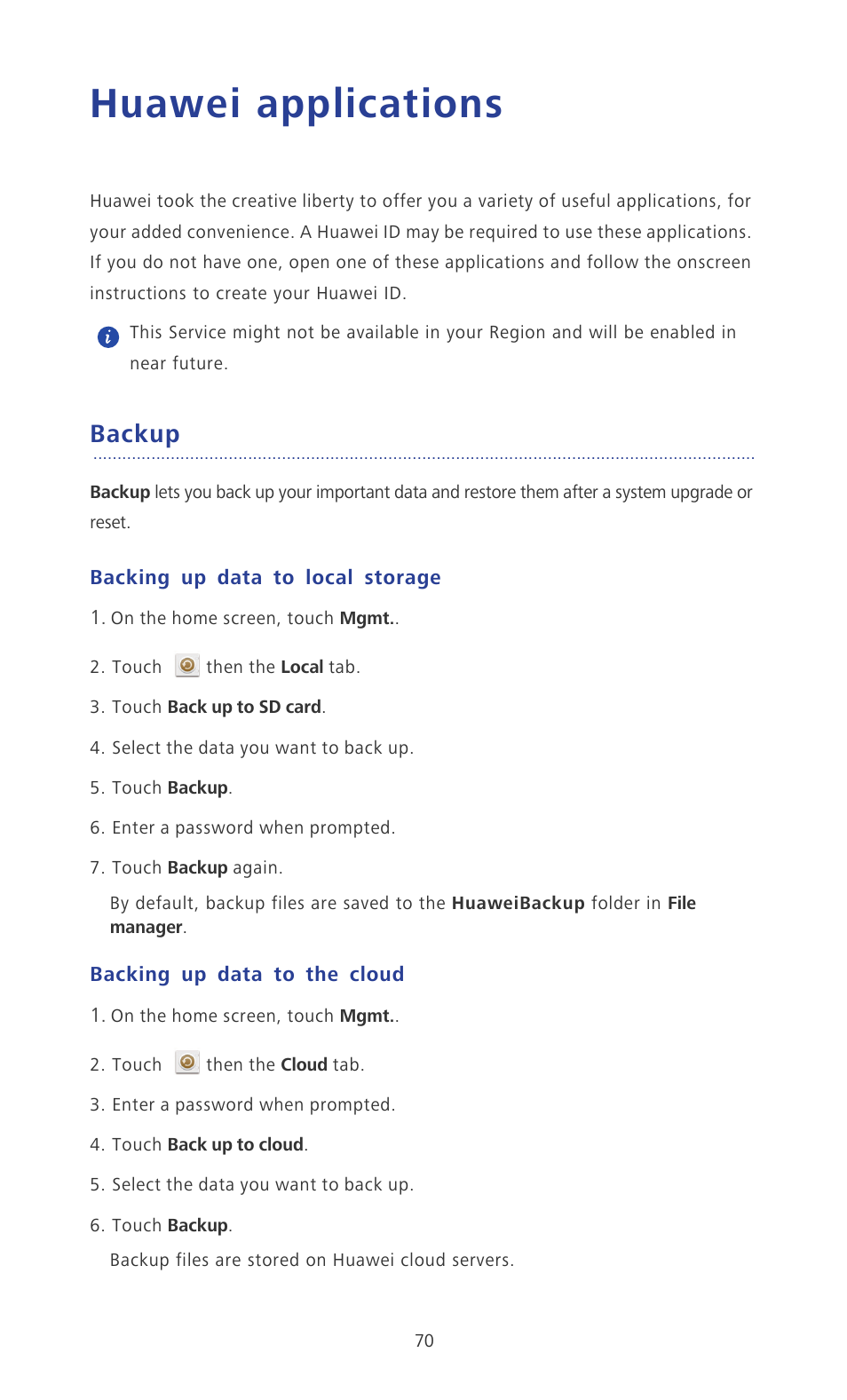 Huawei applications

Huawei took the creative liberty to offer you a variety of useful applications, for your added convenience. A Huawei ID may be required to use these applications. If you do not have one, open one of these applications and follow the onscreen instructions to create your Huawei ID.

This Service might not be available in your Region and will be enabled in near future.

Backup

Backup lets you back up your important data and restore them after a system upgrade or reset.

Backing up data to local storage

1. On the home screen, touch Mgmt..

2. Touch then the Local tab.

3. Touch Back up to SD card.

4. Select the data you want to back up.

5. Touch Backup.

6. Enter a password when prompted.

7. Touch Backup again.

By default, backup files are saved to the HuaweiBackup folder in File manager.

Backing up data to the cloud

1. On the home screen, touch Mgmt..

2. Touch then the Cloud tab.

3. Enter a password when prompted.

4. Touch Back up to cloud.

5. Select the data you want to back up.

6. Touch Backup.

Backup files are stored on Huawei cloud servers.

70